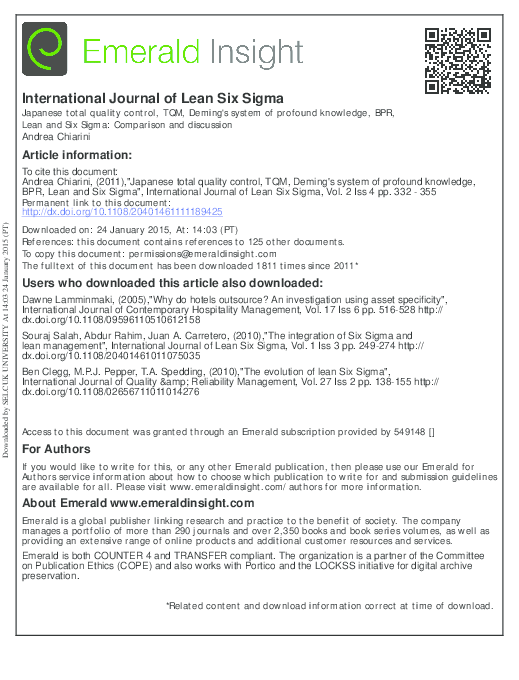 Emerald Insight

International Journal of Lean Six Sigma
Japanese total quality control, TQM, Deming's system of profound knowledge, BPR, Lean and Six Sigma: Comparison and discussion
Andrea Chiarini

Article information:
To cite this document:
Andrea Chiarini, (2011),"Japanese total quality control, TQM, Deming's system of profound knowledge, BPR, Lean and Six Sigma", International Journal of Lean Six Sigma, Vol. 2 Iss 4 pp. 332 - 355
Permanent link to this document:
http://dx.doi.org/10.1108/20401461111189425

Downloaded on: 24 January 2015, At: 14:03 (PT)
References: this document contains references to 125 other documents.
To copy this document: permissions@emeraldinsight.com
The fulltext of this document has been downloaded 1811 times since 2011*

Users who downloaded this article also downloaded:
Dawne Lamminmaki, (2005),"Why do hotels outsource? An investigation using asset specificity", International Journal of Contemporary Hospitality Management, Vol. 17 Iss 6 pp. 516-528 http://dx.doi.org/10.1108/09596110510612158
Souraj Salah, Abdur Rahim, Juan A. Carretero, (2010),"The integration of Six Sigma and lean management", International Journal of Lean Six Sigma, Vol. 1 Iss 3 pp. 249-274 http://dx.doi.org/10.1108/20401461011075035
Ben Clegg, M.P.J. Pepper, T.A. Spedding, (2010),"The evolution of lean Six Sigma", International Journal of Quality &amp; Reliability Management, Vol. 27 Iss 2 pp. 138-155 http://dx.doi.org/10.1108/02656711011014276

Access to this document was granted through an Emerald subscription provided by 549148 []

For Authors
If you would like to write for this, or any other Emerald publication, then please use our Emerald for Authors service information about how to choose which publication to write for and submission guidelines are available for all. Please visit www.emeraldinsight.com/authors for more information.

About Emerald www.emeraldinsight.com
Emerald is a global publisher linking research and practice to the benefit of society. The company manages a portfolio of more than 290 journals and over 2,350 books and book series volumes, as well as providing an extensive range of online products and additional customer resources and services.
Emerald is both COUNTER 4 and TRANSFER compliant. The organization is a partner of the Committee on Publication Ethics (COPE) and also works with Portico and the LOCKSS initiative for digital archive preservation.

*Related content and download information correct at time of download.

Downloaded by SELCUK UNIVERSITY At 14:03 24 January 2015 (PT)